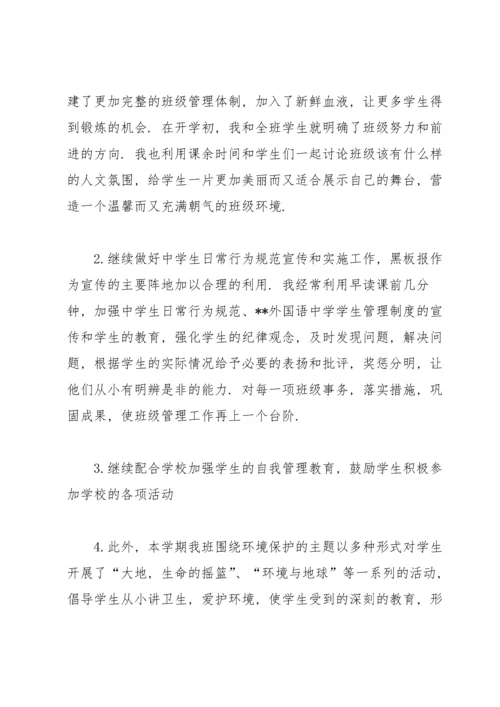 建了更加完整的班级管理体制，加入了新鲜血液，让更多学生得到锻炼的机会．在开学初，我和全班学生就明确了班级努力和前进的方向．我也利用课余时间和学生们一起讨论班级该有什么样的人文氛围，给学生一片更加美丽而又适合展示自己的舞台，营造一个温馨而又充满朝气的班级环境．

2.继续做好中学生日常行为规范宣传和实施工作，黑板报作为宣传的主要阵地加以合理的利用．我经常利用早读课前几分钟，加强中学生日常行为规范、**外国语中学学生管理制度的宣传和学生的教育，强化学生的纪律观念，及时发现问题，解决问题，根据学生的实际情况给予必要的表扬和批评，奖惩分明，让他们从小有明辨是非的能力．对每一项班级事务，落实措施，巩固成果，使班级管理工作再上一个台阶．

3.继续配合学校加强学生的自我管理教育，鼓励学生积极参加学校的各项活动

4.此外，本学期我班围绕环境保护的主题以多种形式对学生开展了“大地，生命的摇篮”、“环境与地球”等一系列的活动，倡导学生从小讲卫生，爱护环境，使学生受到的深刻的教育，形